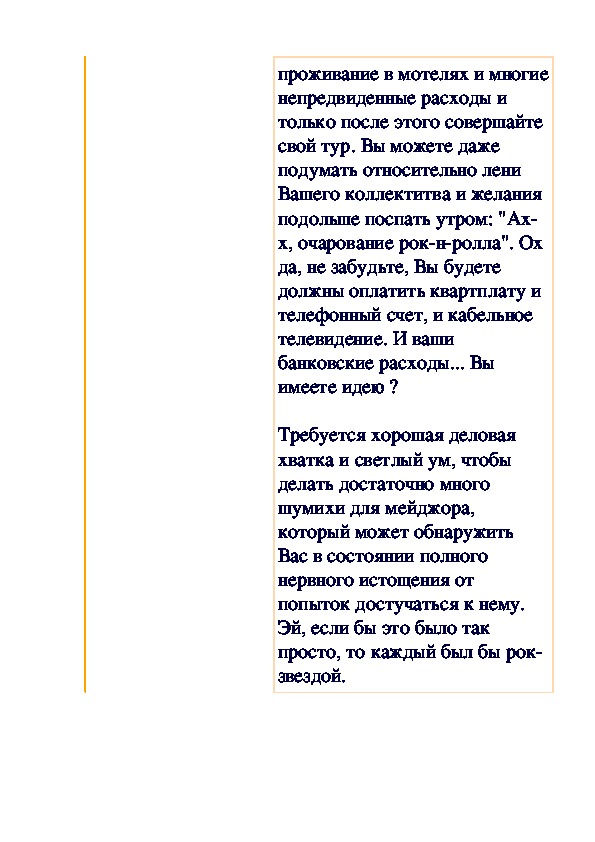 проживание в мотелях и многие непредвиденные расходы и только после этого совершайте свой тур. Вы можете даже подумать относительно лени Вашего коллектитва и желания подольше поспать утром: "Ах-х, очарование рок-н-ролла". Ох да, не забудьте, Вы будете должны оплатить квартплату и телефонный счет, и кабельное телевидение. И ваши банковские расходы... Вы имеете идею ?

Требуется хорошая деловая хватка и светлый ум, чтобы делать достаточно много шумихи для мейджора, который может обнаружить Вас в состоянии полного нервного истощения от попыток достучаться к нему. Эй, если бы это было так просто, то каждый был бы рок-звездой.